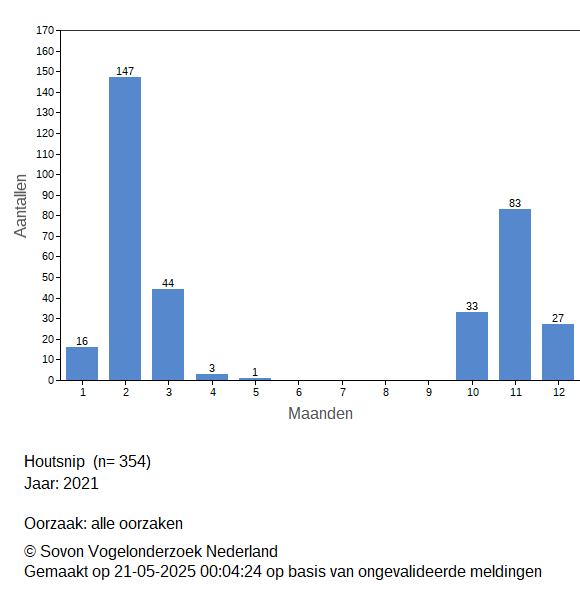 170
160
150
140
130
120
110
100
90
80
70
60
50
40
30
20
10
0

Aantallen

16
147
44
3
1
33
83
27

1 2 3 4 5 6 7 8 9 10 11 12

Maanden

Houtsnip (n= 354)
Jaar: 2021

Oorzaak: alle oorzaken

© Sovon Vogelonderzoek Nederland
Gemaakt op 21-05-2025 00:04:24 op basis van ongevalideerde meldingen